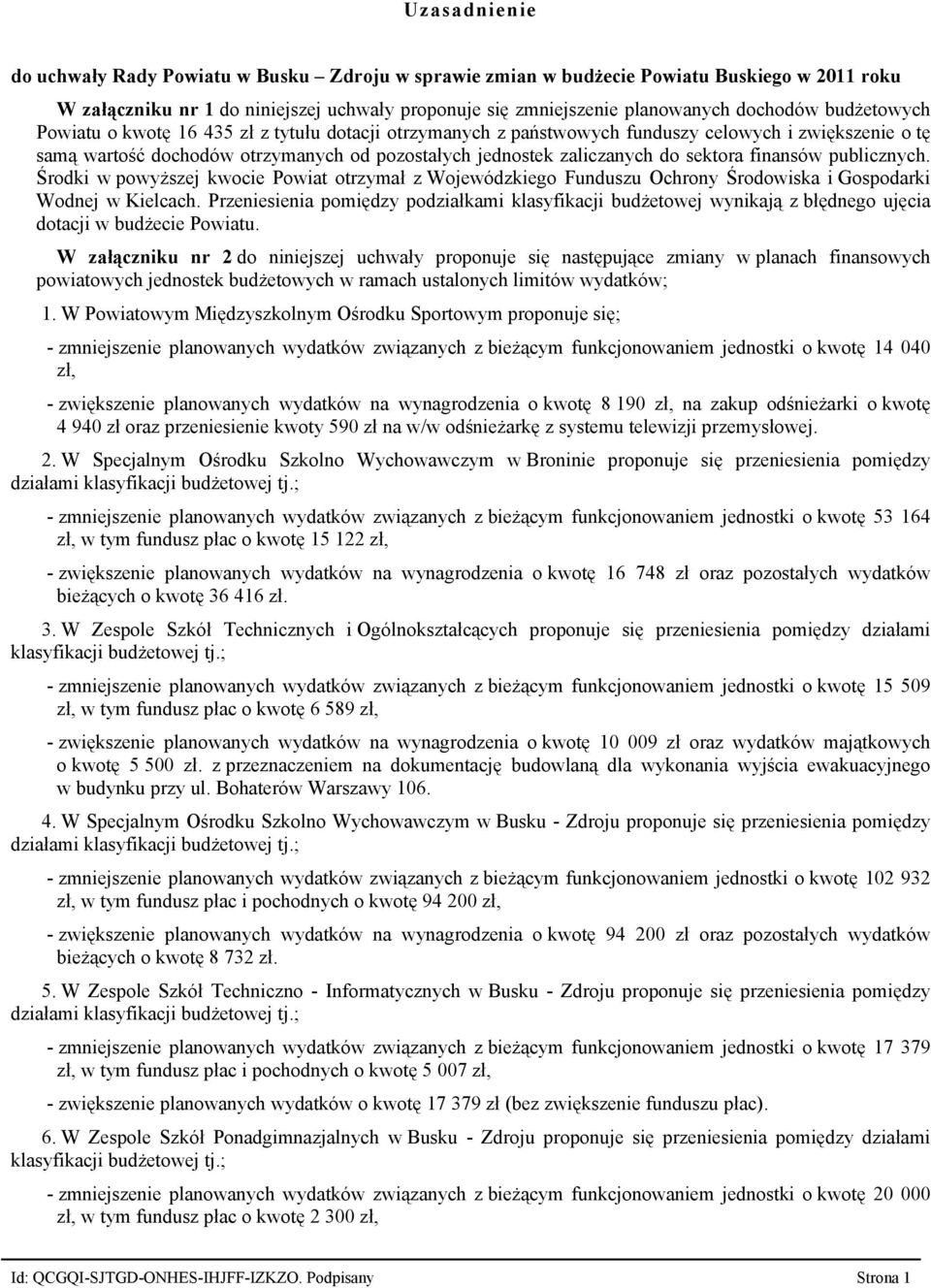 Uzasadnienie

do uchwały Rady Powiatu w Busku – Zdroju w sprawie zmian w budżecie Powiatu Buskiego w 2011 roku

W załączniku nr 1 do niniejszej uchwały proponuje się zmniejszenie planowanych dochodów budżetowych Powiatu o kwotę 16 435 zł z tytułu dotacji otrzymanych z państwowych funduszy celowych i zwiększenie o tę samą wartość dochodów otrzymanych od pozostałych jednostek zaliczanych do sektora finansów publicznych. Środki w powyższej kwocie Powiat otrzymał z Wojewódzkiego Funduszu Ochrony Środowiska i Gospodarki Wodnej w Kielcach. Przeniesienia pomiędzy podziałkami klasyfikacji budżetowej wynikają z błędnego ujęcia dotacji w budżecie Powiatu.

W załączniku nr 2 do niniejszej uchwały proponuje się następujące zmiany w planach finansowych powiatowych jednostek budżetowych w ramach ustalonych limitów wydatków;

1. W Powiatowym Międzyszkolnym Ośrodku Sportowym proponuje się;

- zmniejszenie planowanych wydatków związanych z bieżącym funkcjonowaniem jednostki o kwotę 14 040 zł,

- zwiększenie planowanych wydatków na wynagrodzenia o kwotę 8 190 zł, na zakup odśnieżarki o kwotę 4 940 zł oraz przeniesienie kwoty 590 zł na w/w odśnieżarkę z systemu telewizji przemysłowej.

2. W Specjalnym Ośrodku Szkolno Wychowawczym w Broninie proponuje się przeniesienia pomiędzy działami klasyfikacji budżetowej tj.;

- zmniejszenie planowanych wydatków związanych z bieżącym funkcjonowaniem jednostki o kwotę 53 164 zł, w tym fundusz płac o kwotę 15 122 zł,

- zwiększenie planowanych wydatków na wynagrodzenia o kwotę 16 748 zł oraz pozostałych wydatków bieżących o kwotę 36 416 zł.

3. W Zespole Szkół Technicznych i Ogólnokształcących proponuje się przeniesienia pomiędzy działami klasyfikacji budżetowej tj.;

- zmniejszenie planowanych wydatków związanych z bieżącym funkcjonowaniem jednostki o kwotę 15 509 zł, w tym fundusz płac o kwotę 6 589 zł,

- zwiększenie planowanych wydatków na wynagrodzenia o kwotę 10 009 zł oraz wydatków majątkowych o kwotę 5 500 zł. z przeznaczeniem na dokumentację budowlaną dla wykonania wyjścia ewakuacyjnego w budynku przy ul. Bohaterów Warszawy 106.

4. W Specjalnym Ośrodku Szkolno Wychowawczym w Busku - Zdroju proponuje się przeniesienia pomiędzy działami klasyfikacji budżetowej tj.;

- zmniejszenie planowanych wydatków związanych z bieżącym funkcjonowaniem jednostki o kwotę 102 932 zł, w tym fundusz płac i pochodnych o kwotę 94 200 zł,

- zwiększenie planowanych wydatków na wynagrodzenia o kwotę 94 200 zł oraz pozostałych wydatków bieżących o kwotę 8 732 zł.

5. W Zespole Szkół Techniczno - Informatycznych w Busku - Zdroju proponuje się przeniesienia pomiędzy działami klasyfikacji budżetowej tj.;

- zmniejszenie planowanych wydatków związanych z bieżącym funkcjonowaniem jednostki o kwotę 17 379 zł, w tym fundusz płac i pochodnych o kwotę 5 007 zł,

- zwiększenie planowanych wydatków o kwotę 17 379 zł (bez zwiększenie funduszu płac).

6. W Zespole Szkół Ponadgimnazjalnych w Busku - Zdroju proponuje się przeniesienia pomiędzy działami klasyfikacji budżetowej tj.;

- zmniejszenie planowanych wydatków związanych z bieżącym funkcjonowaniem jednostki o kwotę 20 000 zł, w tym fundusz płac o kwotę 2 300 zł,

Id: QCGQI-SJTGD-ONHES-IHJFF-IZKZO. Podpisany Strona 1